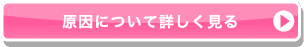 原因について詳しく見る